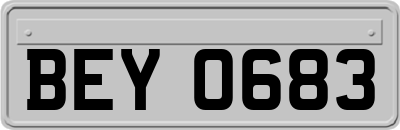 BEY 0683